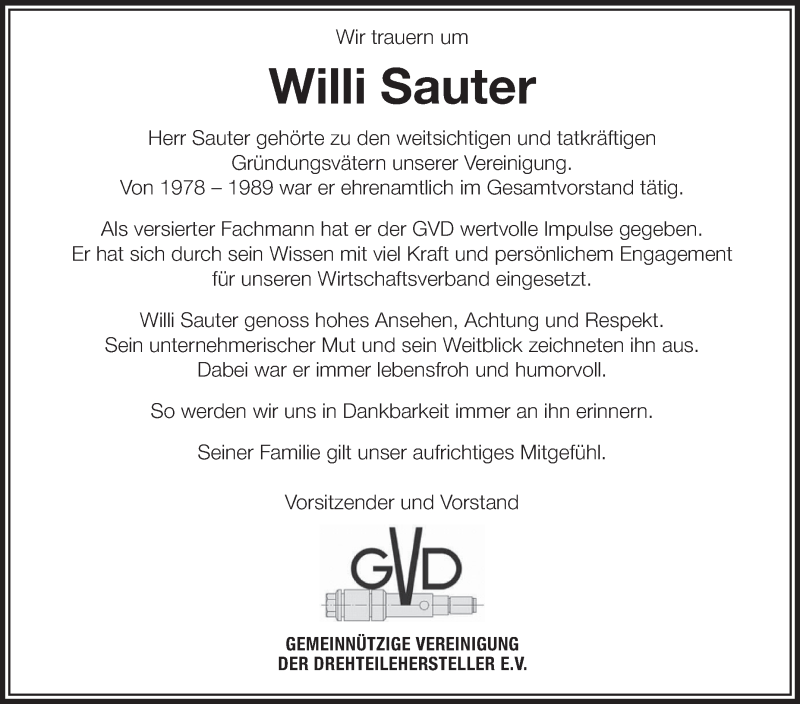 Wir trauern um

Willi Sauter

Herr Sauter gehörte zu den weitsichtigen und tatkräftigen Gründungsvätern unserer Vereinigung. Von 1978 – 1989 war er ehrenamtlich im Gesamtvorstand tätig.

Als versierter Fachmann hat er der GVD wertvolle Impulse gegeben. Er hat sich durch sein Wissen mit viel Kraft und persönlichem Engagement für unseren Wirtschaftsverband eingesetzt.

Willi Sauter genoss hohes Ansehen, Achtung und Respekt. Sein unternehmerischer Mut und sein Weitblick zeichneten ihn aus. Dabei war er immer lebensfroh und humorvoll.

So werden wir uns in Dankbarkeit immer an ihn erinnern.

Seiner Familie gilt unser aufrichtiges Mitgefühl.

Vorsitzender und Vorstand

GVD

GEMEINNÜTZIGE VEREINIGUNG
DER DREHTEILEHERSTELLER E.V.